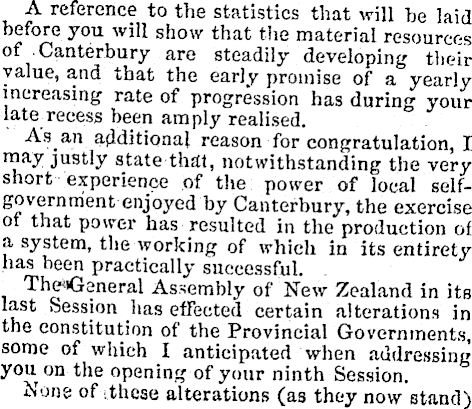 A reference to the statistics that will be laid before you will show that the material resources of Canterbury are steadily developing their value, and that the early promise of a yearly increasing rate of progression has during your late recess been amply realised.

As an additional reason for congratulation, I may justly state that, notwithstanding the very short experience of the power of local self-government enjoyed by Canterbury, the exercise of that power has resulted in the production of a system, the working of which in its entirety has been practically successful.

The General Assembly of New Zealand in its last Session has effected certain alterations in the constitution of the Provincial Governments, some of which I anticipated when addressing you on the opening of your ninth Session.

None of these alterations (as they now stand)